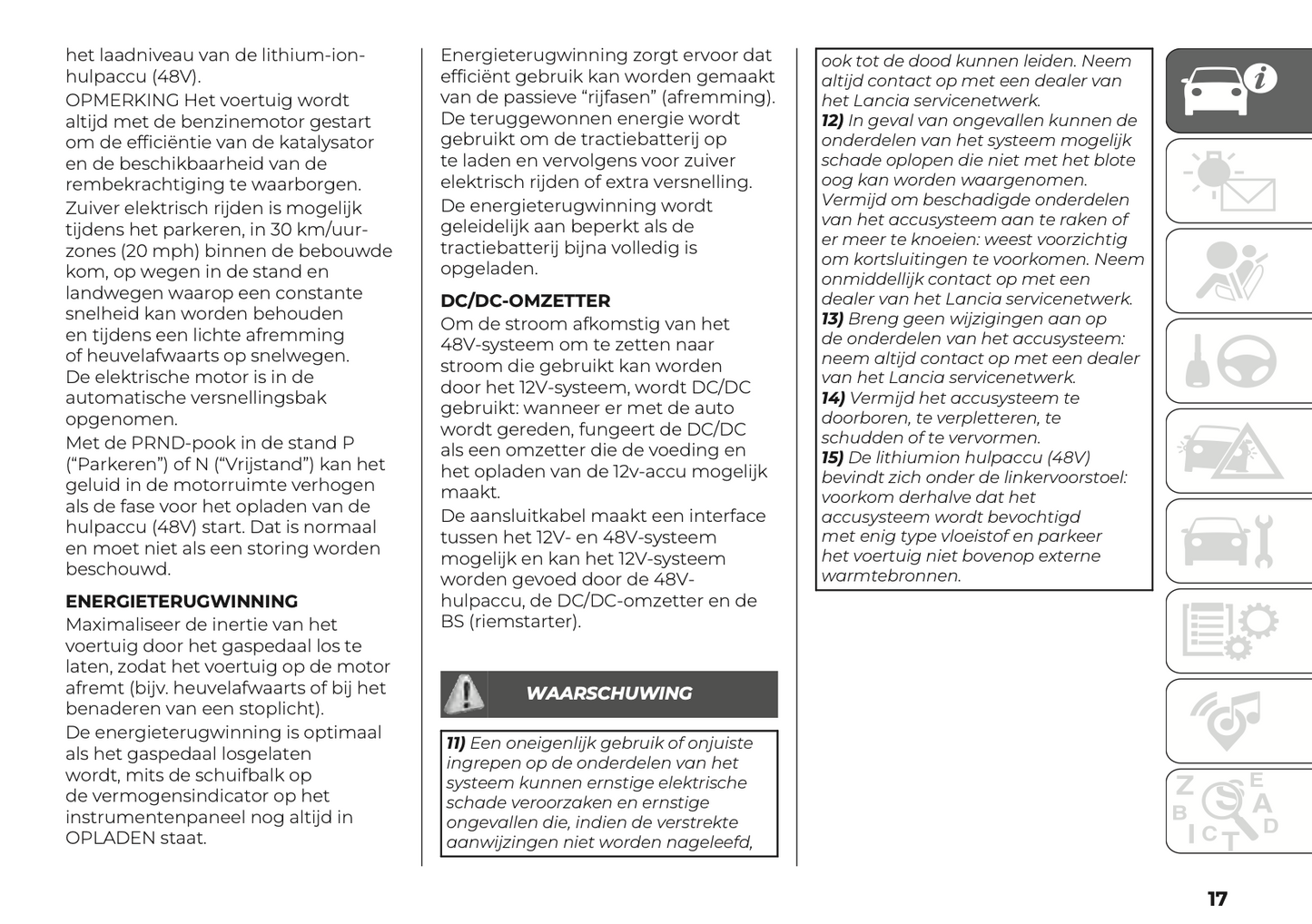 het laadniveau van de lithium-ion-hulpaccu (48V).

OPMERKING Het voertuig wordt altijd met de benzinemotor gestart om de efficiëntie van de katalysator en de beschikbaarheid van de rembekrachtiging te waarborgen.

Zuiver elektrisch rijden is mogelijk tijdens het parkeren, in 30 km/uur-zones (20 mph) binnen de bebouwde kom, op wegen in de stand en landwegen waarop een constante snelheid kan worden behouden en tijdens een lichte afremming of heuvelafwaarts op snelwegen.

De elektrische motor is in de automatische versnellingsbak opgenomen.

Met de PRND-pook in de stand P ("Parkeren") of N ("Vrijstand") kan het geluid in de motorruimte verhogen als de fase voor het opladen van de hulpaccu (48V) start. Dat is normaal en moet niet als een storing worden beschouwd.

ENERGIETERUGWINNING

Maximaliseer de inertie van het voertuig door het gaspedaal los te laten, zodat het voertuig op de motor afremt (bijv. heuvelafwaarts of bij het benaderen van een stoplicht).

De energieterugwinning is optimaal als het gaspedaal losgelaten wordt, mits de schuifbalk op de vermogensindicator op het instrumentenpaneel nog altijd in OPLADEN staat.

Energieterugwinning zorgt ervoor dat efficiënt gebruik kan worden gemaakt van de passieve "rijfasen" (afremming). De teruggewonnen energie wordt gebruikt om de tractiebatterij op te laden en vervolgens voor zuiver elektrisch rijden of extra versnelling.

De energieterugwinning wordt geleidelijk aan beperkt als de tractiebatterij bijna volledig is opgeladen.

DC/DC-OMZETTER

Om de stroom afkomstig van het 48V-systeem om te zetten naar stroom die gebruikt kan worden door het 12V-systeem, wordt DC/DC gebruikt: wanneer er met de auto wordt gereden, fungeert de DC/DC als een omzetter die de voeding en het opladen van de 12v-accu mogelijk maakt.

De aansluitkabel maakt een interface tussen het 12V- en 48V-systeem mogelijk en kan het 12V-systeem worden gevoed door de 48V-hulpaccu, de DC/DC-omzetter en de BS (riemstarter).

WAARSCHUWING

11) Een oneigenlijk gebruik of onjuiste ingrepen op de onderdelen van het systeem kunnen ernstige elektrische schade veroorzaken en ernstige ongevallen die, indien de verstrekte aanwijzingen niet worden nageleefd, ook tot de dood kunnen leiden. Neem altijd contact op met een dealer van het Lancia servicenetwerk.
12) In geval van ongevallen kunnen de onderdelen van het systeem mogelijk schade oplopen die niet met het blote oog kan worden waargenomen. Vermijd om beschadigde onderdelen van het accusysteem aan te raken of er meer te knoeien: weest voorzichtig om kortsluitingen te voorkomen. Neem onmiddellijk contact op met een dealer van het Lancia servicenetwerk.
13) Breng geen wijzigingen aan op de onderdelen van het accusysteem: neem altijd contact op met een dealer van het Lancia servicenetwerk.
14) Vermijd het accusysteem te doorboren, te verpletteren, te schudden of te vervormen.
15) De lithiumion hulpaccu (48V) bevindt zich onder de linkervoorstoel: voorkom derhalve dat het accusysteem wordt bevochtigd met enig type vloeistof en parkeer het voertuig niet bovenop externe warmtebronnen.

17